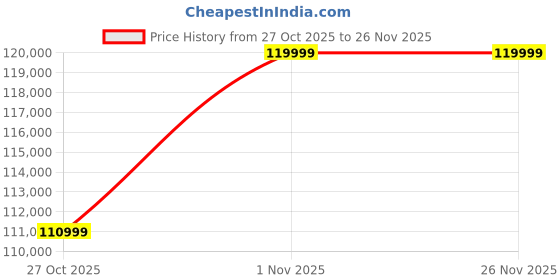 CheapestInIndia.com

Price History from 27 Oct 2025 to 26 Nov 2025

120,000
119,000
118,000
117,000
116,000
115,000
114,000
113,000
112,000
111,0
110,000

119999
119999
110999

27 Oct 2025
1 Nov 2025
26 Nov 2025